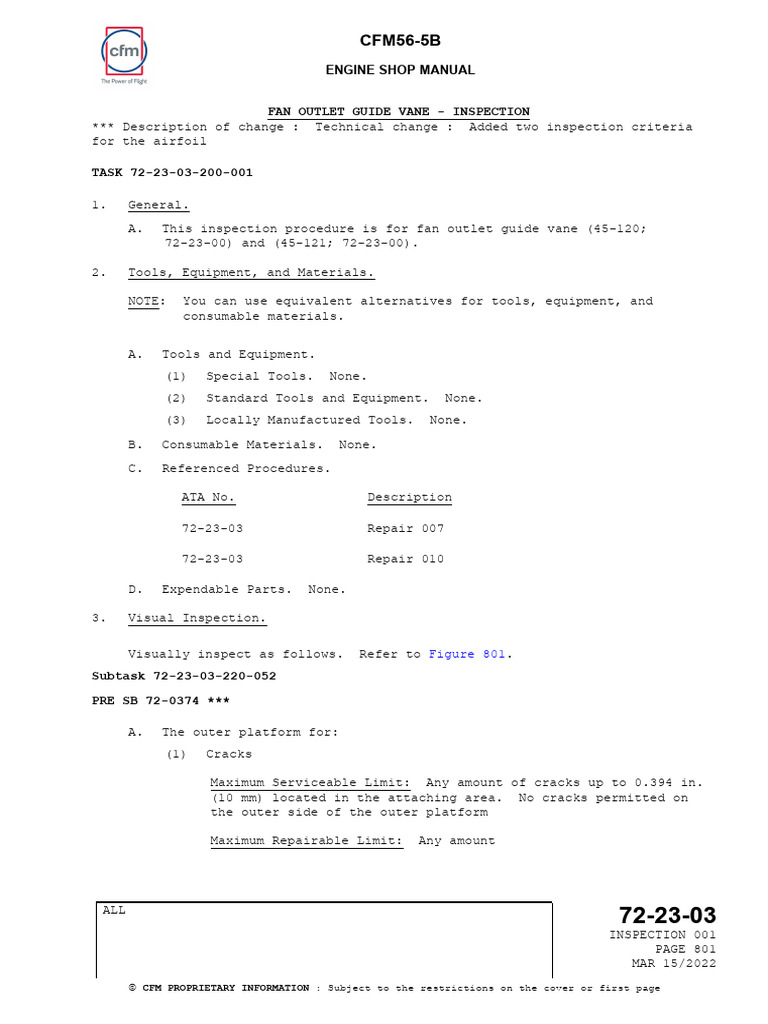 cfm
The Power of Flight

CFM56-5B

ENGINE SHOP MANUAL

FAN OUTLET GUIDE VANE - INSPECTION

*** Description of change : Technical change : Added two inspection criteria for the airfoil

TASK 72-23-03-200-001

1. General.

A. This inspection procedure is for fan outlet guide vane (45-120; 72-23-00) and (45-121; 72-23-00).

2. Tools, Equipment, and Materials.

NOTE: You can use equivalent alternatives for tools, equipment, and consumable materials.

A. Tools and Equipment.

(1) Special Tools. None.

(2) Standard Tools and Equipment. None.

(3) Locally Manufactured Tools. None.

B. Consumable Materials. None.

C. Referenced Procedures.

| ATA No. | Description |
|---|---|
| 72-23-03 | Repair 007 |
| 72-23-03 | Repair 010 |

D. Expendable Parts. None.

3. Visual Inspection.

Visually inspect as follows. Refer to Figure 801.

Subtask 72-23-03-220-052

PRE SB 72-0374 ***

A. The outer platform for:

(1) Cracks

Maximum Serviceable Limit: Any amount of cracks up to 0.394 in. (10 mm) located in the attaching area. No cracks permitted on the outer side of the outer platform

Maximum Repairable Limit: Any amount

ALL

72-23-03
INSPECTION 001
PAGE 801
MAR 15/2022

© CFM PROPRIETARY INFORMATION : Subject to the restrictions on the cover or first page